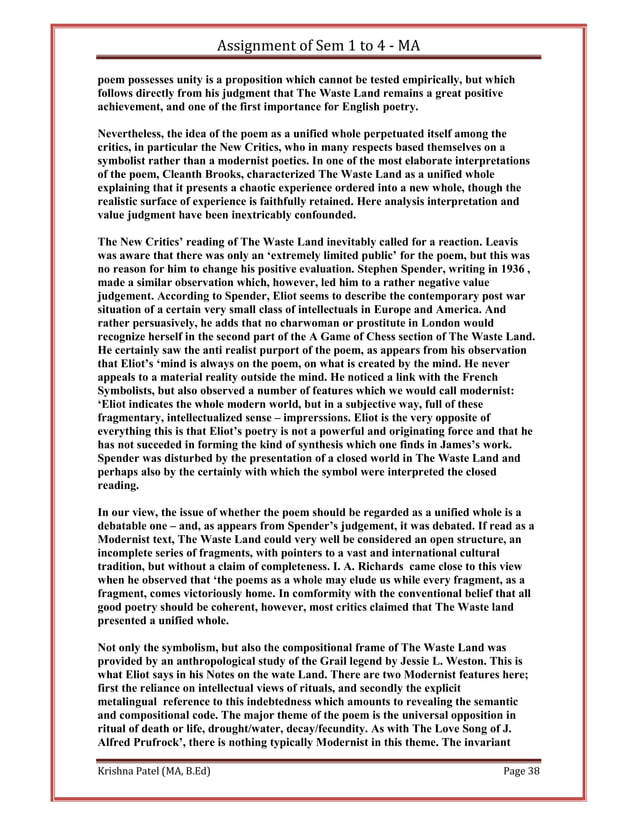 Assignment of Sem 1 to 4 - MA

poem possesses unity is a proposition which cannot be tested empirically, but which follows directly from his judgment that The Waste Land remains a great positive achievement, and one of the first importance for English poetry.

Nevertheless, the idea of the poem as a unified whole perpetuated itself among the critics, in particular the New Critics, who in many respects based themselves on a symbolist rather than a modernist poetics. In one of the most elaborate interpretations of the poem, Cleanth Brooks, characterized The Waste Land as a unified whole explaining that it presents a chaotic experience ordered into a new whole, though the realistic surface of experience is faithfully retained. Here analysis interpretation and value judgment have been inextricably confounded.

The New Critics' reading of The Waste Land inevitably called for a reaction. Leavis was aware that there was only an 'extremely limited public' for the poem, but this was no reason for him to change his positive evaluation. Stephen Spender, writing in 1936 , made a similar observation which, however, led him to a rather negative value judgement. According to Spender, Eliot seems to describe the contemporary post war situation of a certain very small class of intellectuals in Europe and America. And rather persuasively, he adds that no charwoman or prostitute in London would recognize herself in the second part of the A Game of Chess section of The Waste Land. He certainly saw the anti realist purport of the poem, as appears from his observation that Eliot's 'mind is always on the poem, on what is created by the mind. He never appeals to a material reality outside the mind. He noticed a link with the French Symbolists, but also observed a number of features which we would call modernist: 'Eliot indicates the whole modern world, but in a subjective way, full of these fragmentary, intellectualized sense – imprerssions. Eliot is the very opposite of everything this is that Eliot's poetry is not a powerful and originating force and that he has not succeded in forming the kind of synthesis which one finds in James's work. Spender was disturbed by the presentation of a closed world in The Waste Land and perhaps also by the certainly with which the symbol were interpreted the closed reading.

In our view, the issue of whether the poem should be regarded as a unified whole is a debatable one – and, as appears from Spender's judgement, it was debated. If read as a Modernist text, The Waste Land could very well be considered an open structure, an incomplete series of fragments, with pointers to a vast and international cultural tradition, but without a claim of completeness. I. A. Richards came close to this view when he observed that 'the poems as a whole may elude us while every fragment, as a fragment, comes victoriously home. In comformity with the conventional belief that all good poetry should be coherent, however, most critics claimed that The Waste land presented a unified whole.

Not only the symbolism, but also the compositional frame of The Waste Land was provided by an anthropological study of the Grail legend by Jessie L. Weston. This is what Eliot says in his Notes on the wate Land. There are two Modernist features here; first the reliance on intellectual views of rituals, and secondly the explicit metalingual reference to this indebtedness which amounts to revealing the semantic and compositional code. The major theme of the poem is the universal opposition in ritual of death or life, drought/water, decay/fecundity. As with The Love Song of J. Alfred Prufrock', there is nothing typically Modernist in this theme. The invariant

Krishna Patel (MA, B.Ed)

Page 38